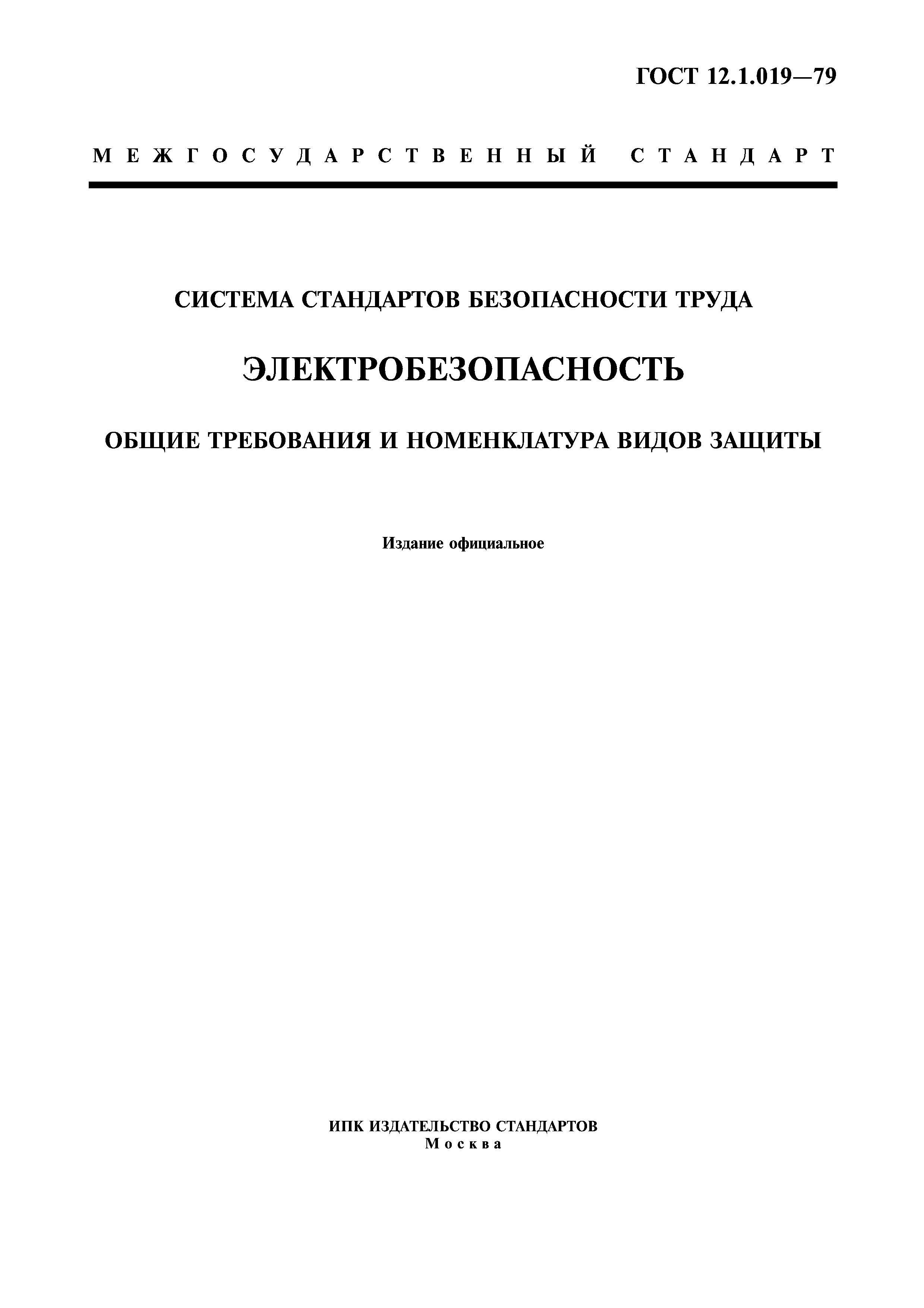 ГОСТ 12.1.019—79

МЕЖГОСУДАРСТВЕННЫЙ СТАНДАРТ

СИСТЕМА СТАНДАРТОВ БЕЗОПАСНОСТИ ТРУДА

ЭЛЕКТРОБЕЗОПАСНОСТЬ

ОБЩИЕ ТРЕБОВАНИЯ И НОМЕНКЛАТУРА ВИДОВ ЗАЩИТЫ

Издание официальное

ИПК ИЗДАТЕЛЬСТВО СТАНДАРТОВ
Москва